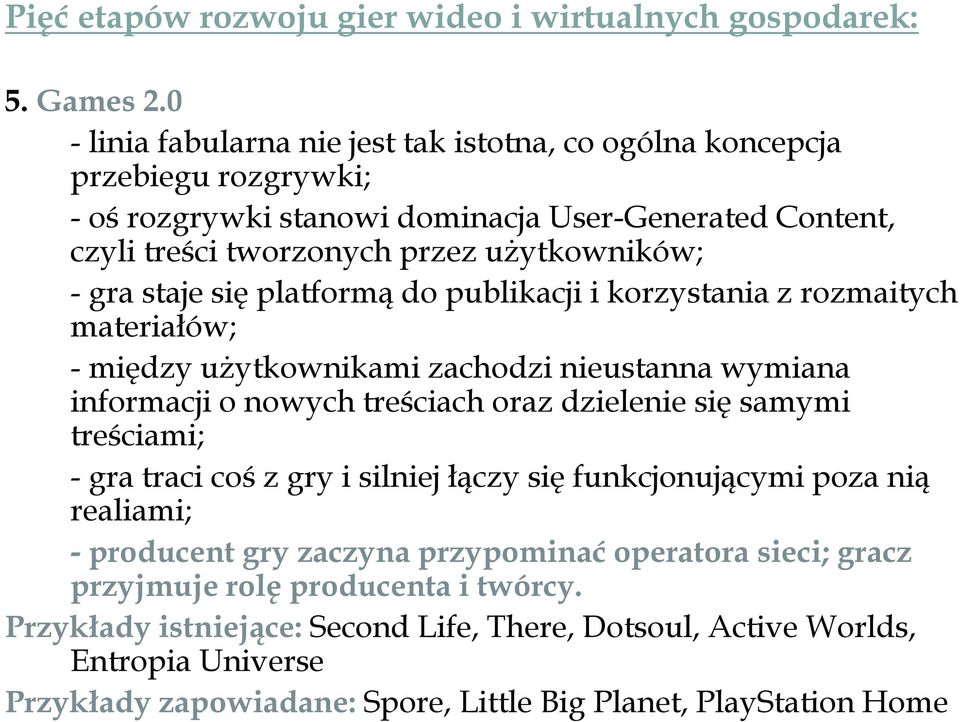 Pięć etapów rozwoju gier wideo i wirtualnych gospodarek:

5. Games 2.0

- linia fabularna nie jest tak istotna, co ogólna koncepcja przebiegu rozgrywki;

- oś rozgrywki stanowi dominacja User-Generated Content, czyli treści tworzonych przez użytkowników;

- gra staje się platformą do publikacji i korzystania z rozmaitych materiałów;

- między użytkownikami zachodzi nieustanna wymiana informacji o nowych treściach oraz dzielenie się samymi treściami;

- gra traci coś z gry i silniej łączy się funkcjonującymi poza nią realiami;

- producent gry zaczyna przypominać operatora sieci; gracz przyjmuje rolę producenta i twórcy.

Przykłady istniejące: Second Life, There, Dotsoul, Active Worlds, Entropia Universe

Przykłady zapowiadane: Spore, Little Big Planet, PlayStation Home